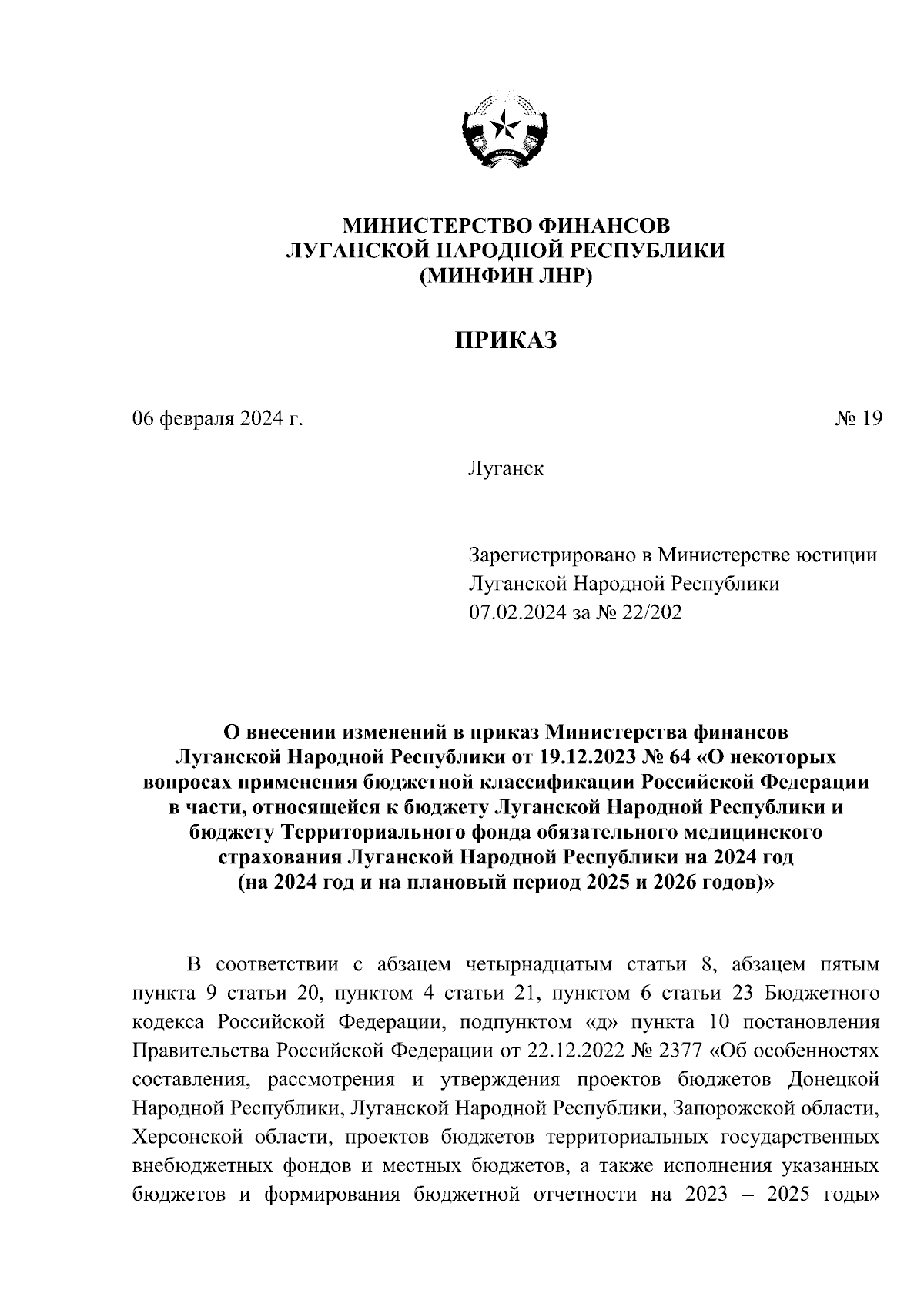 МИНИСТЕРСТВО ФИНАНСОВ
ЛУГАНСКОЙ НАРОДНОЙ РЕСПУБЛИКИ
(МИНФИН ЛНР)

ПРИКАЗ

06 февраля 2024 г.

№ 19

Луганск

Зарегистрировано в Министерстве юстиции Луганской Народной Республики
07.02.2024 за № 22/202

О внесении изменений в приказ Министерства финансов Луганской Народной Республики от 19.12.2023 № 64 «О некоторых вопросах применения бюджетной классификации Российской Федерации в части, относящейся к бюджету Луганской Народной Республики и бюджету Территориального фонда обязательного медицинского страхования Луганской Народной Республики на 2024 год (на 2024 год и на плановый период 2025 и 2026 годов)»

В соответствии с абзацем четырнадцатым статьи 8, абзацем пятым пункта 9 статьи 20, пунктом 4 статьи 21, пунктом 6 статьи 23 Бюджетного кодекса Российской Федерации, подпунктом «д» пункта 10 постановления Правительства Российской Федерации от 22.12.2022 № 2377 «Об особенностях составления, рассмотрения и утверждения проектов бюджетов Донецкой Народной Республики, Луганской Народной Республики, Запорожской области, Херсонской области, проектов бюджетов территориальных государственных внебюджетных фондов и местных бюджетов, а также исполнения указанных бюджетов и формирования бюджетной отчетности на 2023 – 2025 годы»